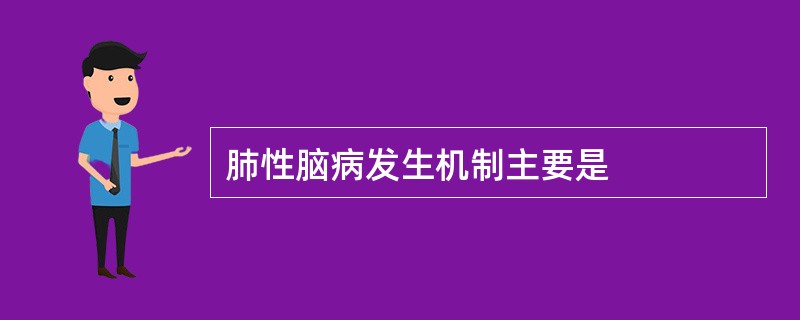 肺性脑病发生机制主要是